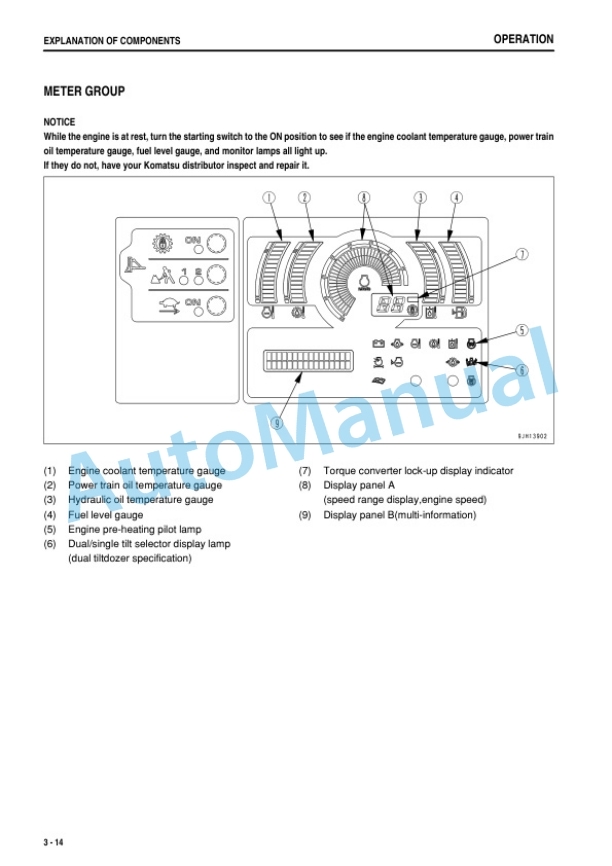 EXPLANATION OF COMPONENTS

OPERATION

METER GROUP

NOTICE
While the engine is at rest, turn the starting switch to the ON position to see if the engine coolant temperature gauge, power train oil temperature gauge, fuel level gauge, and monitor lamps all light up.
If they do not, have your Komatsu distributor inspect and repair it.

1 2 8 3 4 7 5 6 9

ON 1 2 ON

SJH13902

AutoManual

(1) Engine coolant temperature gauge
(2) Power train oil temperature gauge
(3) Hydraulic oil temperature gauge
(4) Fuel level gauge
(5) Engine pre-heating pilot lamp
(6) Dual/single tilt selector display lamp (dual tiltdozer specification)

(7) Torque converter lock-up display indicator
(8) Display panel A (speed range display,engine speed)
(9) Display panel B(multi-information)

3 - 14